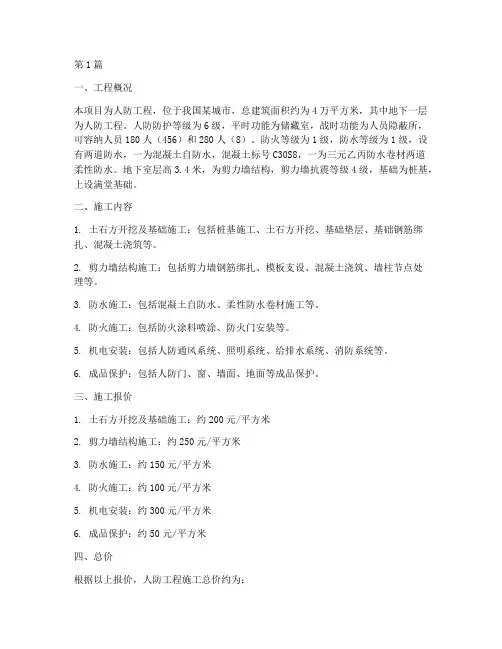 第1篇

一、工程概况

本项目为人防工程，位于我国某城市，总建筑面积约为4万平方米，其中地下一层为人防工程。人防防护等级为6级，平时功能为储藏室，战时功能为人员隐蔽所，可容纳人员180人（456）和280人（8）。防火等级为1级，防水等级为1级，设有两道防水，一为混凝土自防水，混凝土标号C30S8，一为三元乙丙防水卷材两道柔性防水。地下室层高3.4米，为剪力墙结构，剪力墙抗震等级4级，基础为桩基，上设满堂基础。

二、施工内容

1. 土石方开挖及基础施工：包括桩基施工、土石方开挖、基础垫层、基础钢筋绑扎、混凝土浇筑等。

2. 剪力墙结构施工：包括剪力墙钢筋绑扎、模板支设、混凝土浇筑、墙柱节点处理等。

3. 防水施工：包括混凝土自防水、柔性防水卷材施工等。

4. 防火施工：包括防火涂料喷涂、防火门安装等。

5. 机电安装：包括人防通风系统、照明系统、给排水系统、消防系统等。

6. 成品保护：包括人防门、窗、墙面、地面等成品保护。

三、施工报价

1. 土石方开挖及基础施工：约200元/平方米

2. 剪力墙结构施工：约250元/平方米

3. 防水施工：约150元/平方米

4. 防火施工：约100元/平方米

5. 机电安装：约300元/平方米

6. 成品保护：约50元/平方米

四、总价

根据以上报价，人防工程施工总价约为：